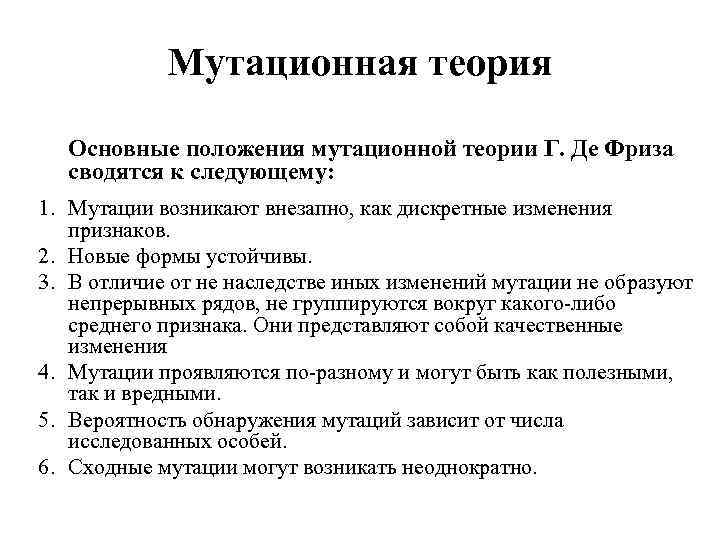 Мутационная теория

Основные положения мутационной теории Г. Де Фриза сводятся к следующему:

1. Мутации возникают внезапно, как дискретные изменения признаков.
2. Новые формы устойчивы.
3. В отличие от не наследстве иных изменений мутации не образуют непрерывных рядов, не группируются вокруг какого-либо среднего признака. Они представляют собой качественные изменения
4. Мутации проявляются по-разному и могут быть как полезными, так и вредными.
5. Вероятность обнаружения мутаций зависит от числа исследованных особей.
6. Сходные мутации могут возникать неоднократно.